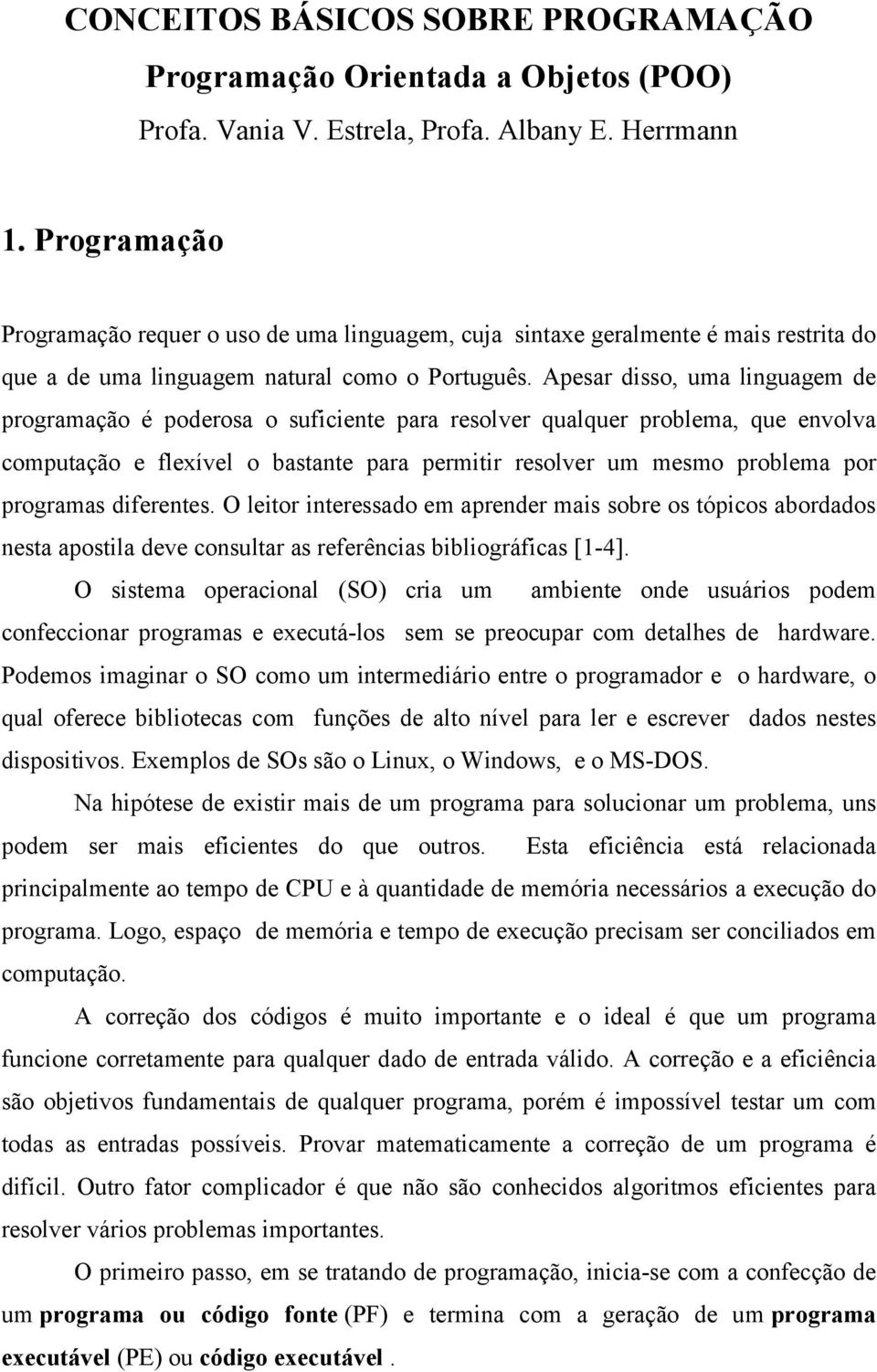 CONCEITOS BÁSICOS SOBRE PROGRAMAÇÃO
Programação Orientada a Objetos (POO)
Profa. Vania V. Estrela, Profa. Albany E. Herrmann

1. Programação

Programação requer o uso de uma linguagem, cuja sintaxe geralmente é mais restrita do que a de uma linguagem natural como o Português. Apesar disso, uma linguagem de programação é poderosa o suficiente para resolver qualquer problema, que envolva computação e flexível o bastante para permitir resolver um mesmo problema por programas diferentes. O leitor interessado em aprender mais sobre os tópicos abordados nesta apostila deve consultar as referências bibliográficas [1-4].

O sistema operacional (SO) cria um ambiente onde usuários podem confeccionar programas e executá-los sem se preocupar com detalhes de hardware. Podemos imaginar o SO como um intermediário entre o programador e o hardware, o qual oferece bibliotecas com funções de alto nível para ler e escrever dados nestes dispositivos. Exemplos de SOs são o Linux, o Windows, e o MS-DOS.

Na hipótese de existir mais de um programa para solucionar um problema, uns podem ser mais eficientes do que outros. Esta eficiência está relacionada principalmente ao tempo de CPU e à quantidade de memória necessários a execução do programa. Logo, espaço de memória e tempo de execução precisam ser conciliados em computação.

A correção dos códigos é muito importante e o ideal é que um programa funcione corretamente para qualquer dado de entrada válido. A correção e a eficiência são objetivos fundamentais de qualquer programa, porém é impossível testar um com todas as entradas possíveis. Provar matematicamente a correção de um programa é difícil. Outro fator complicador é que não são conhecidos algoritmos eficientes para resolver vários problemas importantes.

O primeiro passo, em se tratando de programação, inicia-se com a confecção de um programa ou código fonte (PF) e termina com a geração de um programa executável (PE) ou código executável .